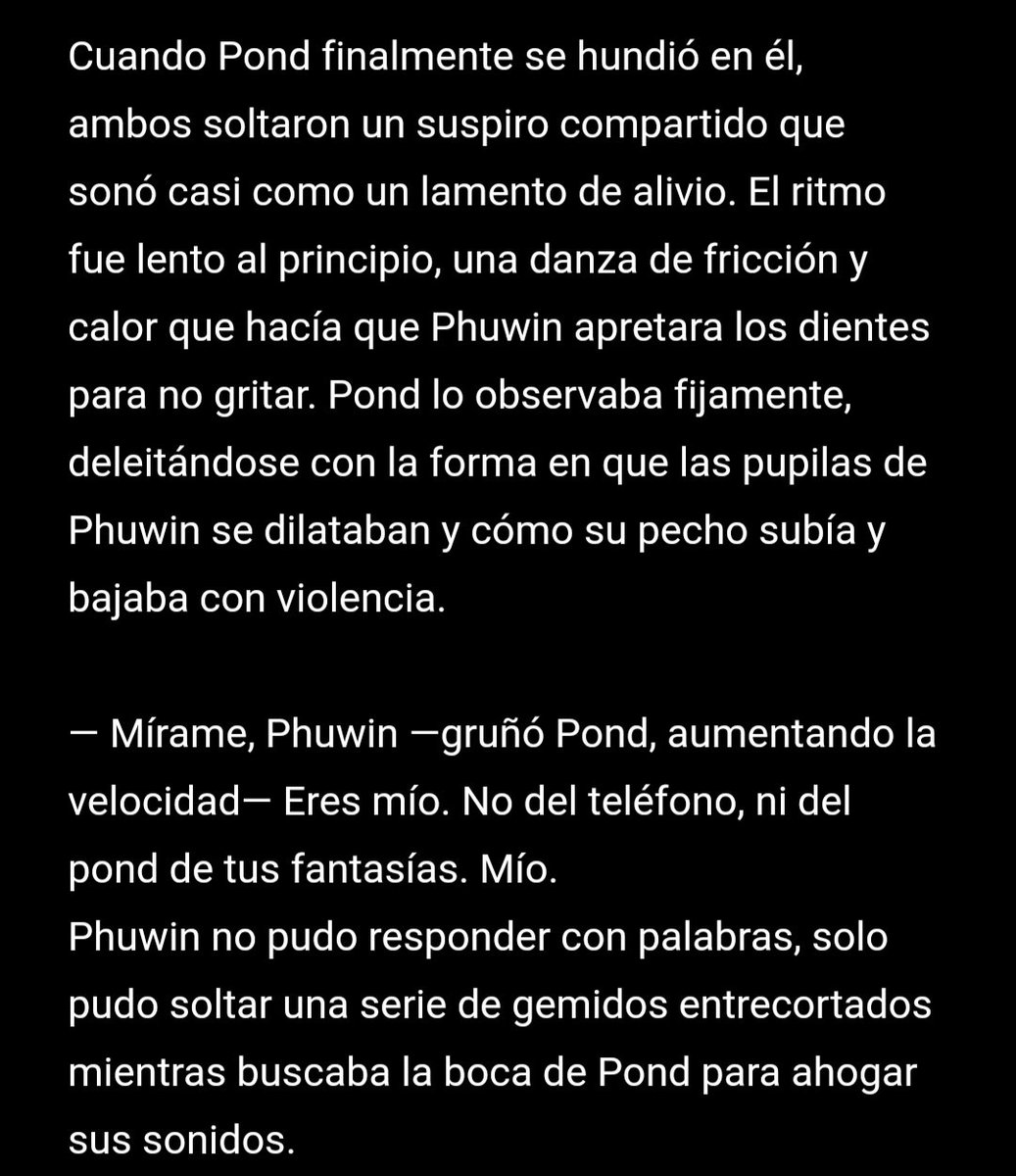 Cuando Pond finalmente se hundió en él, ambos soltaron un suspiro compartido que sonó casi como un lamento de alivio. El ritmo fue lento al principio, una danza de fricción y calor que hacía que Phuwin apretara los dientes para no gritar. Pond lo observaba fijamente, deleitándose con la forma en que las pupilas de Phuwin se dilataban y cómo su pecho subía y bajaba con violencia.

— Mírame, Phuwin —gruñó Pond, aumentando la velocidad— Eres mío. No del teléfono, ni del pond de tus fantasías. Mío.
Phuwin no pudo responder con palabras, solo pudo soltar una serie de gemidos entrecortados mientras buscaba la boca de Pond para ahogar sus sonidos.